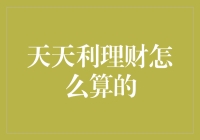 天天利理财怎么算的